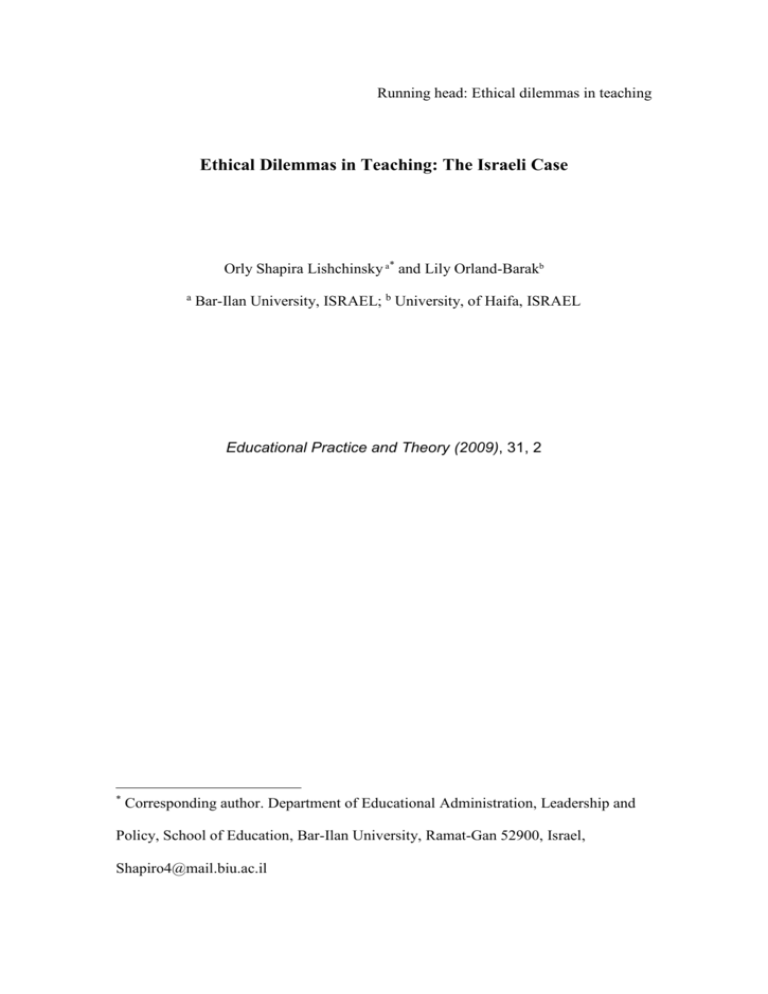 Running head: Ethical dilemmas in teaching

Ethical Dilemmas in Teaching: The Israeli Case

Orly Shapira Lishchinsky $^{a*}$ and Lily Orland-Barak$^{b}$

$^{a}$ Bar-Ilan University, ISRAEL; $^{b}$ University, of Haifa, ISRAEL

Educational Practice and Theory (2009), 31, 2

$^{*}$ Corresponding author. Department of Educational Administration, Leadership and Policy, School of Education, Bar-Ilan University, Ramat-Gan 52900, Israel, Shapiro4@mail.biu.ac.il